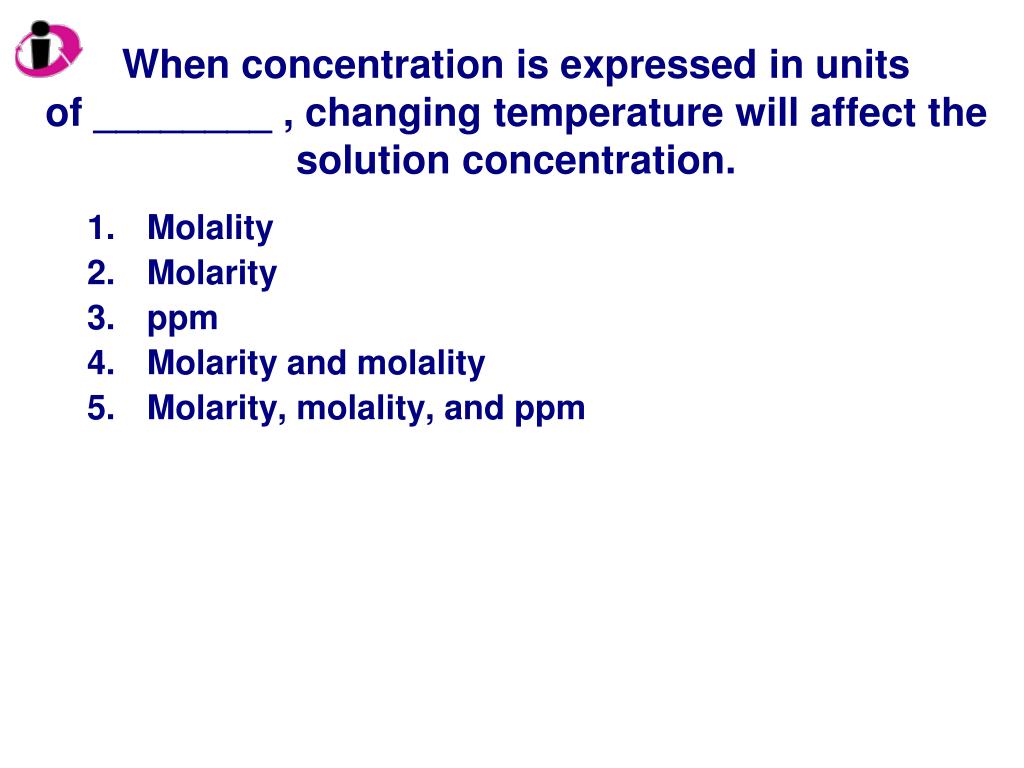 When concentration is expressed in units of ________ , changing temperature will affect the solution concentration.

1. Molality
2. Molarity
3. ppm
4. Molarity and molality
5. Molarity, molality, and ppm